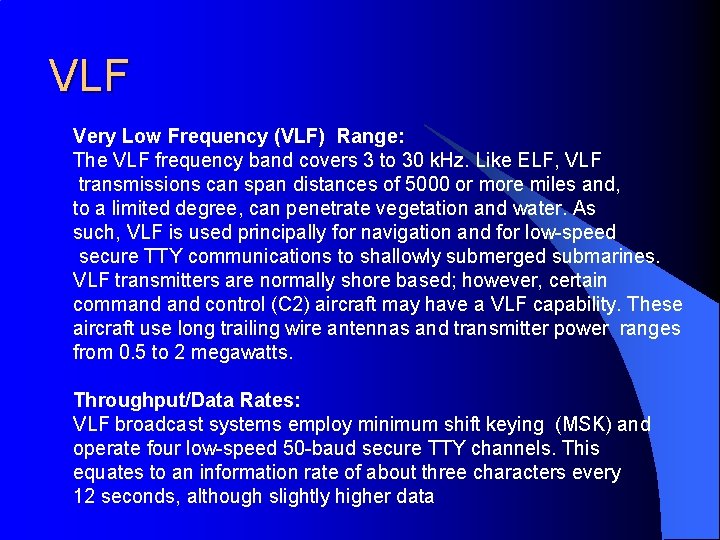 VLF

Very Low Frequency (VLF) Range:

The VLF frequency band covers 3 to 30 kHz. Like ELF, VLF transmissions can span distances of 5000 or more miles and, to a limited degree, can penetrate vegetation and water. As such, VLF is used principally for navigation and for low-speed secure TTY communications to shallowly submerged submarines. VLF transmitters are normally shore based; however, certain command and control (C2) aircraft may have a VLF capability. These aircraft use long trailing wire antennas and transmitter power ranges from 0.5 to 2 megawatts.

Throughput/Data Rates:

VLF broadcast systems employ minimum shift keying (MSK) and operate four low-speed 50-baud secure TTY channels. This equates to an information rate of about three characters every 12 seconds, although slightly higher data